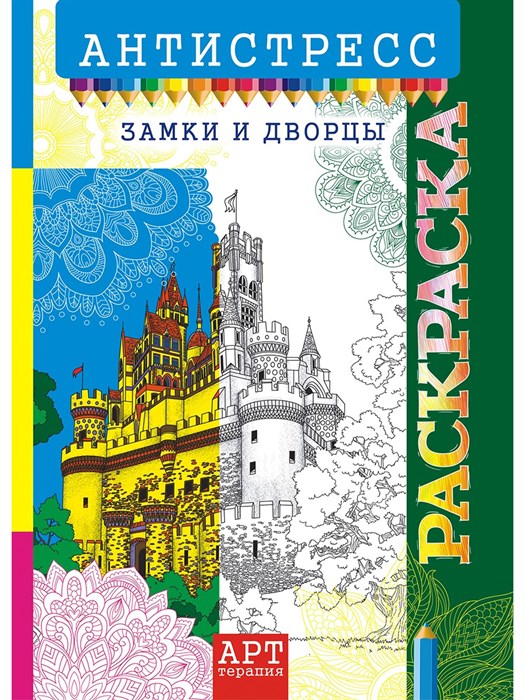 АНТИСТРЕСС

ЗАМКИ И ДВОРЦЫ

РАСКРАСКА

АРТ терапия